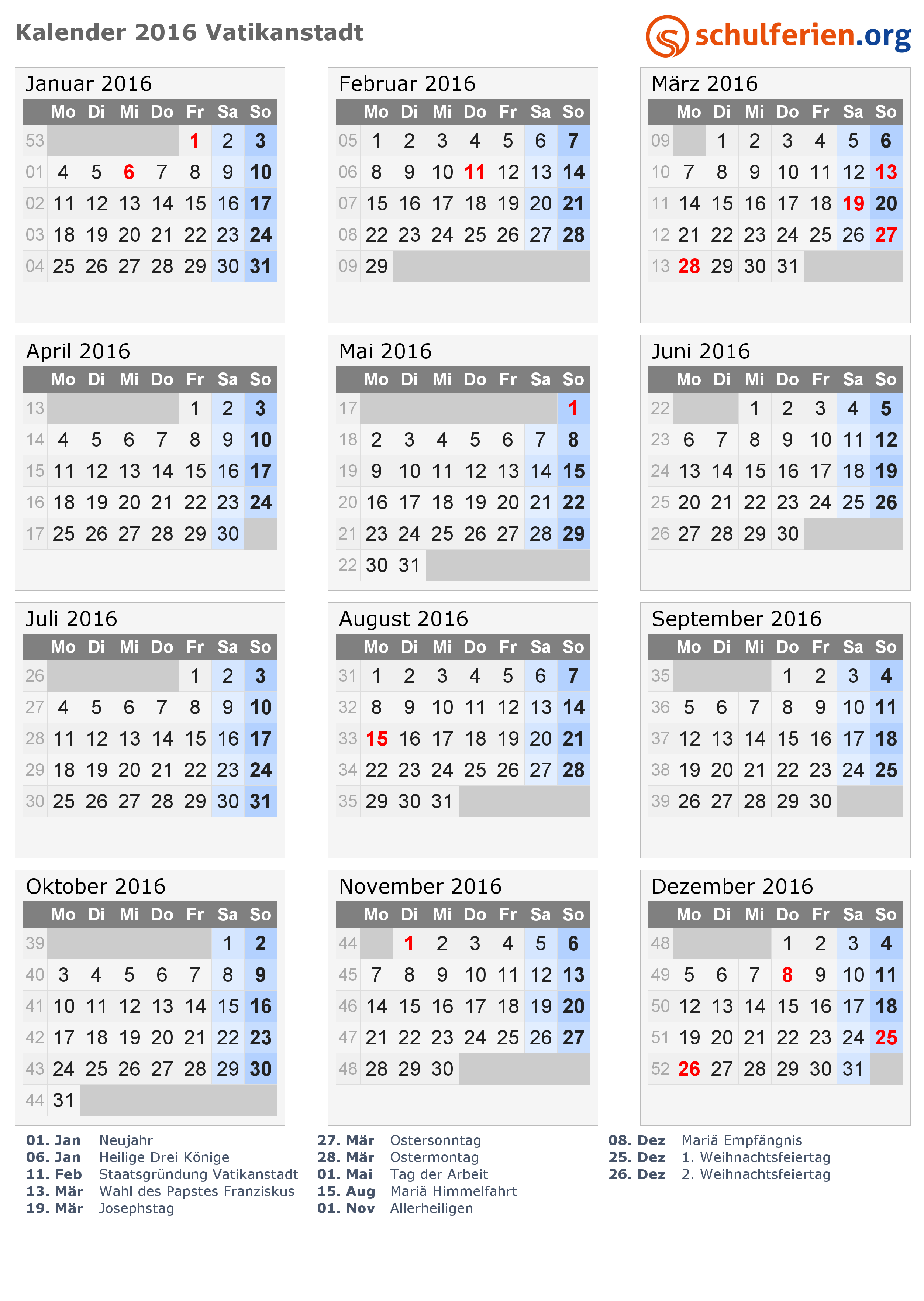 Kalender 2016 Vatikanstadt

schulferien.org

Januar 2016

| | Mo | Di | Mi | Do | Fr | Sa | So |
|---|---|---|---|---|---|---|---|
| 53 | | | | | 1 | 2 | 3 |
| 01 | 4 | 5 | 6 | 7 | 8 | 9 | 10 |
| 02 | 11 | 12 | 13 | 14 | 15 | 16 | 17 |
| 03 | 18 | 19 | 20 | 21 | 22 | 23 | 24 |
| 04 | 25 | 26 | 27 | 28 | 29 | 30 | 31 |

Februar 2016

| | Mo | Di | Mi | Do | Fr | Sa | So |
|---|---|---|---|---|---|---|---|
| 05 | 1 | 2 | 3 | 4 | 5 | 6 | 7 |
| 06 | 8 | 9 | 10 | 11 | 12 | 13 | 14 |
| 07 | 15 | 16 | 17 | 18 | 19 | 20 | 21 |
| 08 | 22 | 23 | 24 | 25 | 26 | 27 | 28 |
| 09 | 29 | | | | | | |

März 2016

| | Mo | Di | Mi | Do | Fr | Sa | So |
|---|---|---|---|---|---|---|---|
| 09 | | 1 | 2 | 3 | 4 | 5 | 6 |
| 10 | 7 | 8 | 9 | 10 | 11 | 12 | 13 |
| 11 | 14 | 15 | 16 | 17 | 18 | 19 | 20 |
| 12 | 21 | 22 | 23 | 24 | 25 | 26 | 27 |
| 13 | 28 | 29 | 30 | 31 | | | |

April 2016

| | Mo | Di | Mi | Do | Fr | Sa | So |
|---|---|---|---|---|---|---|---|
| 13 | | | | | 1 | 2 | 3 |
| 14 | 4 | 5 | 6 | 7 | 8 | 9 | 10 |
| 15 | 11 | 12 | 13 | 14 | 15 | 16 | 17 |
| 16 | 18 | 19 | 20 | 21 | 22 | 23 | 24 |
| 17 | 25 | 26 | 27 | 28 | 29 | 30 | |

Mai 2016

| | Mo | Di | Mi | Do | Fr | Sa | So |
|---|---|---|---|---|---|---|---|
| 17 | | | | | | | 1 |
| 18 | 2 | 3 | 4 | 5 | 6 | 7 | 8 |
| 19 | 9 | 10 | 11 | 12 | 13 | 14 | 15 |
| 20 | 16 | 17 | 18 | 19 | 20 | 21 | 22 |
| 21 | 23 | 24 | 25 | 26 | 27 | 28 | 29 |
| 22 | 30 | 31 | | | | | |

Juni 2016

| | Mo | Di | Mi | Do | Fr | Sa | So |
|---|---|---|---|---|---|---|---|
| 22 | | | 1 | 2 | 3 | 4 | 5 |
| 23 | 6 | 7 | 8 | 9 | 10 | 11 | 12 |
| 24 | 13 | 14 | 15 | 16 | 17 | 18 | 19 |
| 25 | 20 | 21 | 22 | 23 | 24 | 25 | 26 |
| 26 | 27 | 28 | 29 | 30 | | | |

Juli 2016

| | Mo | Di | Mi | Do | Fr | Sa | So |
|---|---|---|---|---|---|---|---|
| 26 | | | | | 1 | 2 | 3 |
| 27 | 4 | 5 | 6 | 7 | 8 | 9 | 10 |
| 28 | 11 | 12 | 13 | 14 | 15 | 16 | 17 |
| 29 | 18 | 19 | 20 | 21 | 22 | 23 | 24 |
| 30 | 25 | 26 | 27 | 28 | 29 | 30 | 31 |

August 2016

| | Mo | Di | Mi | Do | Fr | Sa | So |
|---|---|---|---|---|---|---|---|
| 31 | 1 | 2 | 3 | 4 | 5 | 6 | 7 |
| 32 | 8 | 9 | 10 | 11 | 12 | 13 | 14 |
| 33 | 15 | 16 | 17 | 18 | 19 | 20 | 21 |
| 34 | 22 | 23 | 24 | 25 | 26 | 27 | 28 |
| 35 | 29 | 30 | 31 | | | | |

September 2016

| | Mo | Di | Mi | Do | Fr | Sa | So |
|---|---|---|---|---|---|---|---|
| 35 | | | | 1 | 2 | 3 | 4 |
| 36 | 5 | 6 | 7 | 8 | 9 | 10 | 11 |
| 37 | 12 | 13 | 14 | 15 | 16 | 17 | 18 |
| 38 | 19 | 20 | 21 | 22 | 23 | 24 | 25 |
| 39 | 26 | 27 | 28 | 29 | 30 | | |

Oktober 2016

| | Mo | Di | Mi | Do | Fr | Sa | So |
|---|---|---|---|---|---|---|---|
| 39 | | | | | | 1 | 2 |
| 40 | 3 | 4 | 5 | 6 | 7 | 8 | 9 |
| 41 | 10 | 11 | 12 | 13 | 14 | 15 | 16 |
| 42 | 17 | 18 | 19 | 20 | 21 | 22 | 23 |
| 43 | 24 | 25 | 26 | 27 | 28 | 29 | 30 |
| 44 | 31 | | | | | | |

November 2016

| | Mo | Di | Mi | Do | Fr | Sa | So |
|---|---|---|---|---|---|---|---|
| 44 | | 1 | 2 | 3 | 4 | 5 | 6 |
| 45 | 7 | 8 | 9 | 10 | 11 | 12 | 13 |
| 46 | 14 | 15 | 16 | 17 | 18 | 19 | 20 |
| 47 | 21 | 22 | 23 | 24 | 25 | 26 | 27 |
| 48 | 28 | 29 | 30 | | | | |

Dezember 2016

| | Mo | Di | Mi | Do | Fr | Sa | So |
|---|---|---|---|---|---|---|---|
| 48 | | | | 1 | 2 | 3 | 4 |
| 49 | 5 | 6 | 7 | 8 | 9 | 10 | 11 |
| 50 | 12 | 13 | 14 | 15 | 16 | 17 | 18 |
| 51 | 19 | 20 | 21 | 22 | 23 | 24 | 25 |
| 52 | 26 | 27 | 28 | 29 | 30 | 31 | |

01. Jan Neujahr
06. Jan Heilige Drei Könige
11. Feb Staatsgründung Vatikanstadt
13. Mär Wahl des Papstes Franziskus
19. Mär Josephstag

27. Mär Ostersonntag
28. Mär Ostermontag
01. Mai Tag der Arbeit
15. Aug Mariä Himmelfahrt
01. Nov Allerheiligen

08. Dez Mariä Empfängnis
25. Dez 1. Weihnachtsfeiertag
26. Dez 2. Weihnachtsfeiertag